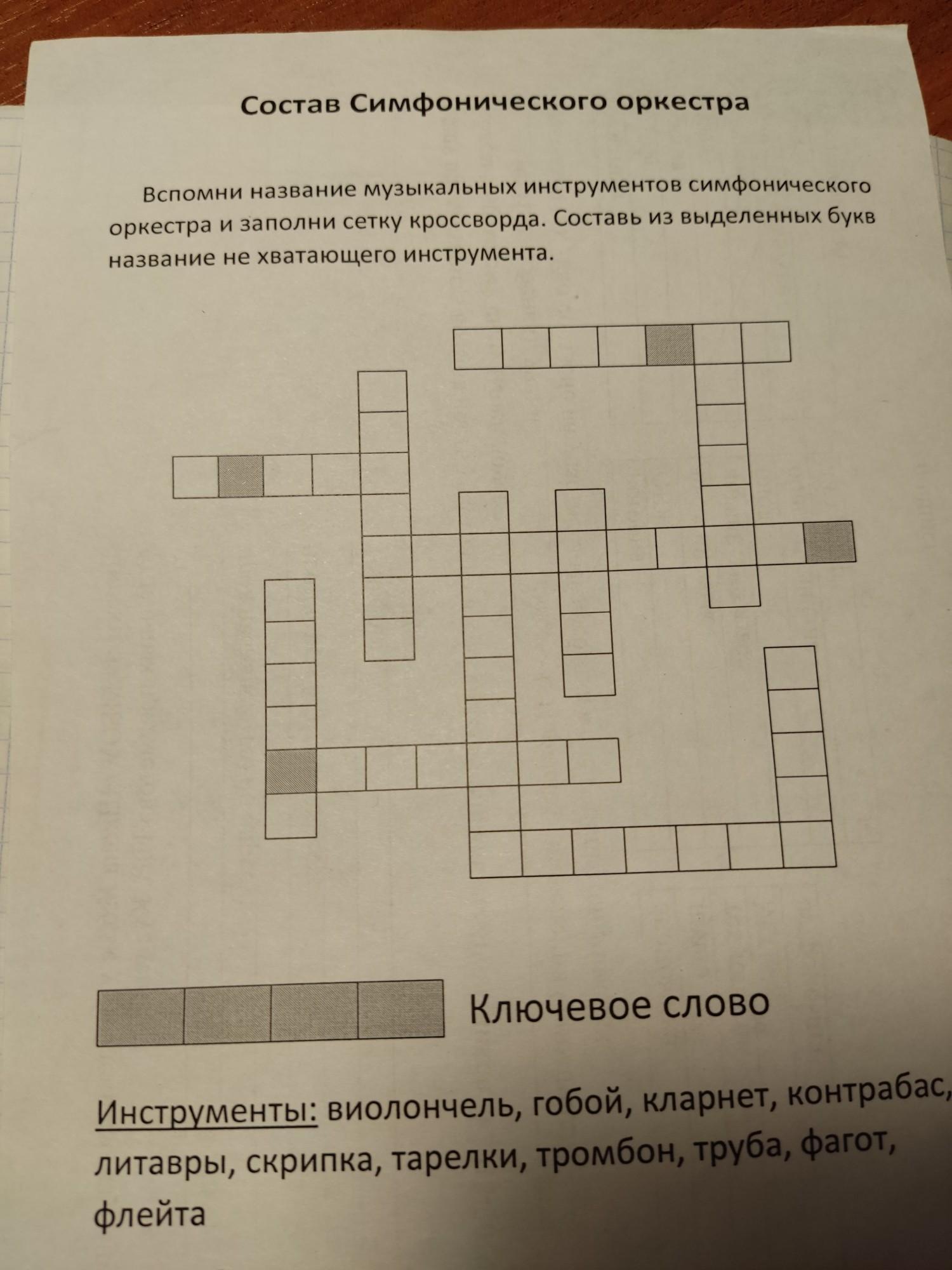 Состав Симфонического оркестра

Вспомни название музыкальных инструментов симфонического оркестра и заполни сетку кроссворда. Составь из выделенных букв название не хватающего инструмента.

Ключевое слово

Инструменты: виолончель, гобой, кларнет, контрабас, литавры, скрипка, тарелки, тромбон, труба, фагот, флейта